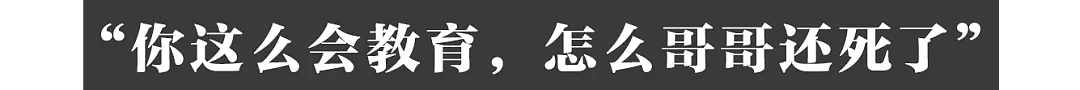 “你这么会教育，怎么哥哥还死了”